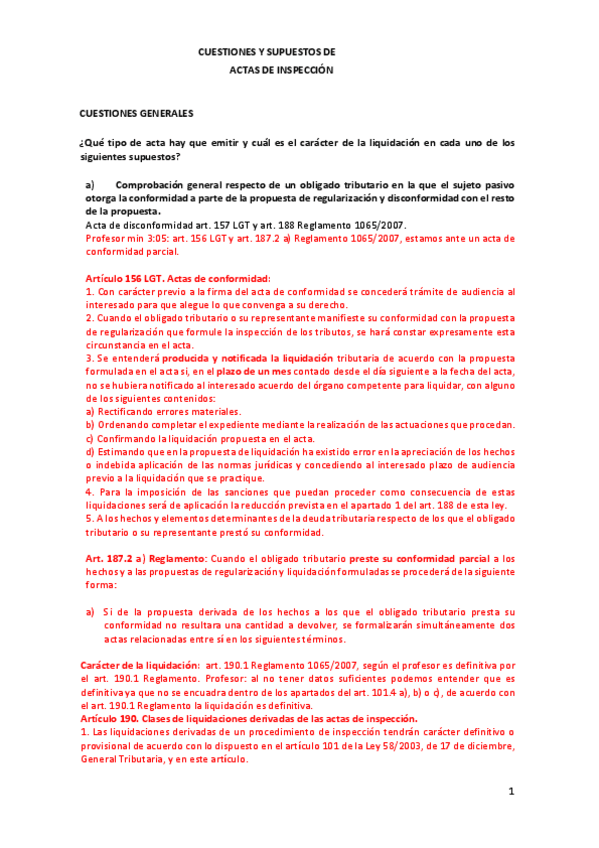 CUESTIONES Y SUPUESTOS DE
ACTAS DE INSPECCIÓN

CUESTIONES GENERALES

¿Qué tipo de acta hay que emitir y cuál es el carácter de la liquidación en cada uno de los siguientes supuestos?

a) Comprobación general respecto de un obligado tributario en la que el sujeto pasivo otorga la conformidad a parte de la propuesta de regularización y disconformidad con el resto de la propuesta.
Acta de disconformidad art. 157 LGT y art. 188 Reglamento 1065/2007.
Profesor min 3:05: art. 156 LGT y art. 187.2 a) Reglamento 1065/2007, estamos ante un acta de conformidad parcial.

Artículo 156 LGT. Actas de conformidad:
1. Con carácter previo a la firma del acta de conformidad se concederá trámite de audiencia al interesado para que alegue lo que convenga a su derecho.
2. Cuando el obligado tributario o su representante manifieste su conformidad con la propuesta de regularización que formule la inspección de los tributos, se hará constar expresamente esta circunstancia en el acta.
3. Se entenderá producida y notificada la liquidación tributaria de acuerdo con la propuesta formulada en el acta si, en el plazo de un mes contado desde el día siguiente a la fecha del acta, no se hubiera notificado al interesado acuerdo del órgano competente para liquidar, con alguno de los siguientes contenidos:
a) Rectificando errores materiales.
b) Ordenando completar el expediente mediante la realización de las actuaciones que procedan.
c) Confirmando la liquidación propuesta en el acta.
d) Estimando que en la propuesta de liquidación ha existido error en la apreciación de los hechos o indebida aplicación de las normas jurídicas y concediendo al interesado plazo de audiencia previo a la liquidación que se practique.
4. Para la imposición de las sanciones que puedan proceder como consecuencia de estas liquidaciones será de aplicación la reducción prevista en el apartado 1 del art. 188 de esta ley.
5. A los hechos y elementos determinantes de la deuda tributaria respecto de los que el obligado tributario o su representante prestó su conformidad.

Art. 187.2 a) Reglamento: Cuando el obligado tributario preste su conformidad parcial a los hechos y a las propuestas de regularización y liquidación formuladas se procederá de la siguiente forma:

a) Si de la propuesta derivada de los hechos a los que el obligado tributario presta su conformidad no resultara una cantidad a devolver, se formalizarán simultáneamente dos actas relacionadas entre sí en los siguientes términos.

Carácter de la liquidación: art. 190.1 Reglamento 1065/2007, según el profesor es definitiva por el art. 190.1 Reglamento. Profesor: al no tener datos suficientes podemos entender que es definitiva ya que no se encuadra dentro de los apartados del art. 101.4 a), b) o c), de acuerdo con el art. 190.1 Reglamento la liquidación es definitiva.
Artículo 190. Clases de liquidaciones derivadas de las actas de inspección.
1. Las liquidaciones derivadas de un procedimiento de inspección tendrán carácter definitivo o provisional de acuerdo con lo dispuesto en el artículo 101 de la Ley 58/2003, de 17 de diciembre, General Tributaria, y en este artículo.

1